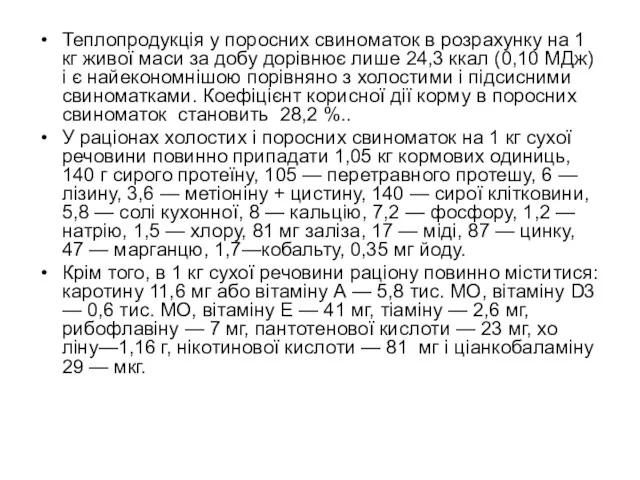 • Теплопродукція у поросних свиноматок в розрахунку на 1 кг живої маси за добу дорівнює лише 24,3 ккал (0,10 МДж) і є найекономнішою порівняно з холостими і підсисними свиноматками. Коефіцієнт корисної дії корму в поросних свиноматок становить 28,2 %..

• У раціонах холостих і поросних свиноматок на 1 кг сухої речовини повинно припадати 1,05 кг кормових одиниць, 140 г сирого протеїну, 105 — перетравного протешу, 6 — лізину, 3,6 — метіоніну + цистину, 140 — сирої клітковини, 5,8 — солі кухонної, 8 — кальцію, 7,2 — фосфору, 1,2 — натрію, 1,5 — хлору, 81 мг заліза, 17 — міді, 87 — цинку, 47 — марганцю, 1,7—кобальту, 0,35 мг йоду.

• Крім того, в 1 кг сухої речовини раціону повинно міститися: каротину 11,6 мг або вітаміну А — 5,8 тис. МО, вітаміну D3 — 0,6 тис. МО, вітаміну Е — 41 мг, тіаміну — 2,6 мг, рибофлавіну — 7 мг, пантотенової кислоти — 23 мг, хо ліну—1,16 г, нікотинової кислоти — 81 мг і ціанкобаламіну 29 — мкг.